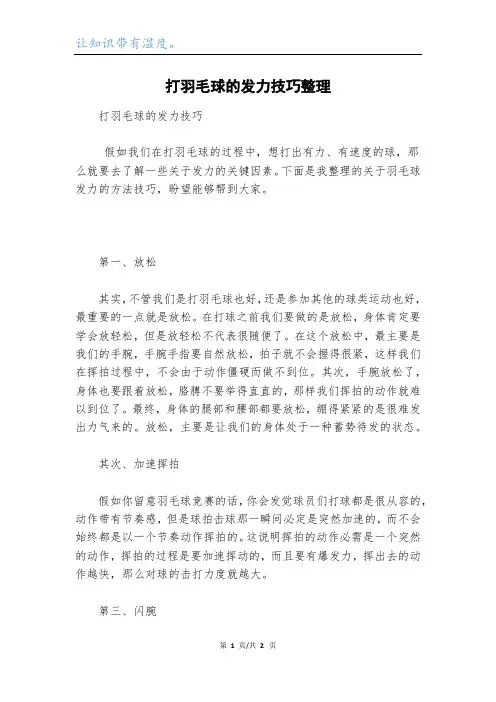 让知识带有温度。

打羽毛球的发力技巧整理

打羽毛球的发力技巧

假如我们在打羽毛球的过程中，想打出有力、有速度的球，那么就要去了解一些关于发力的关键因素。下面是我整理的关于羽毛球发力的方法技巧，盼望能够帮到大家。

第一、放松

其实，不管我们是打羽毛球也好，还是参加其他的球类运动也好，最重要的一点就是放松。在打球之前我们要做的是放松，身体肯定要学会放轻松，但是放轻松不代表很随便了。在这个放松中，最主要是我们的手腕，手腕手指要自然放松，拍子就不会握得很紧，这样我们在挥拍过程中，不会由于动作僵硬而做不到位。其次，手腕放松了，身体也要跟着放松，胳膊不要举得直直的，那样我们挥拍的动作就难以到位了。最终，身体的腿部和腰部都要放松，绷得紧紧的是很难发出力气来的。放松，主要是让我们的身体处于一种蓄势待发的状态。

其次、加速挥拍

假如你留意羽毛球竞赛的话，你会发觉球员们打球都是很从容的，动作带有节奏感，但是球拍击球那一瞬间必定是突然加速的，而不会始终都是以一个节奏动作挥拍的。这说明挥拍的动作必需是一个突然的动作，挥拍的过程是要加速挥动的，而且要有爆发力，挥出去的动作越快，那么对球的击打力度就越大。

第三、闪腕

第 1 页/共 2 页